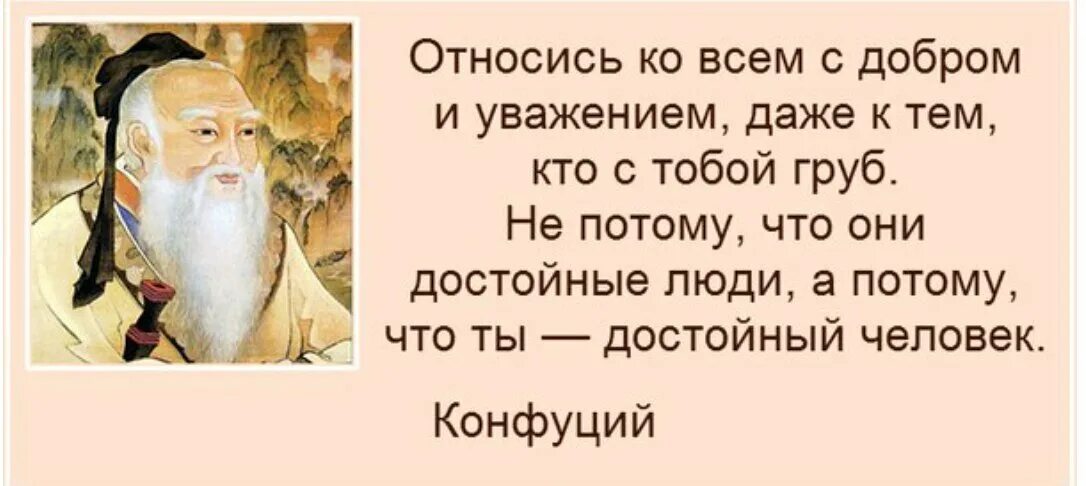 Относись ко всем с добром и уважением, даже к тем, кто с тобой груб.
Не потому, что они достойные люди, а потому, что ты — достойный человек.

Конфуций